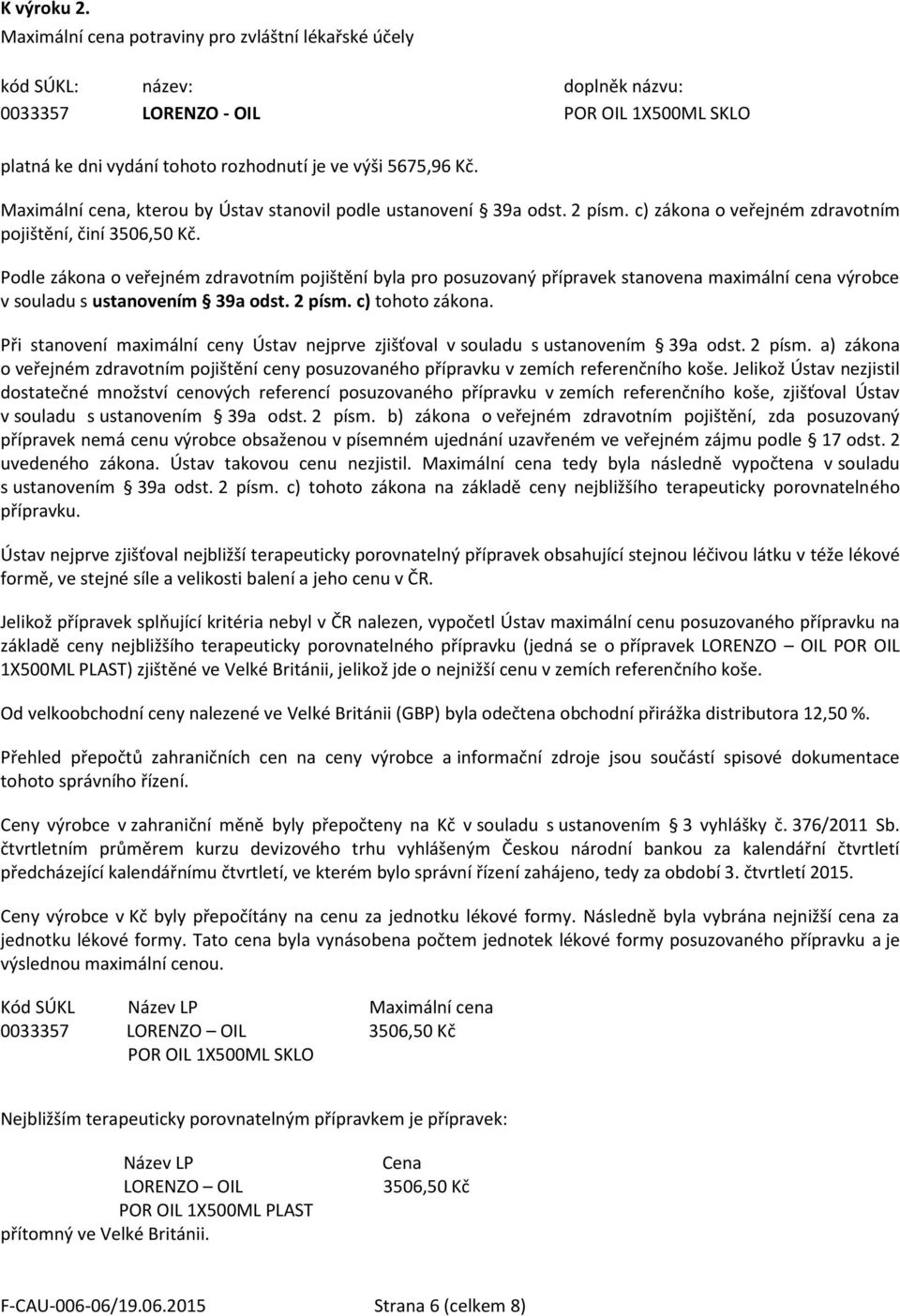 K výroku 2.
Maximální cena potraviny pro zvláštní lékařské účely

| kód SÚKL: | název: | doplněk názvu: |
|---|---|---|
| 0033357 | LORENZO - OIL | POR OIL 1X500ML SKLO |

platná ke dni vydání tohoto rozhodnutí je ve výši 5675,96 Kč.

Maximální cena, kterou by Ústav stanovil podle ustanovení § 39a odst. 2 písm. c) zákona o veřejném zdravotním pojištění, činí 3506,50 Kč.

Podle zákona o veřejném zdravotním pojištění byla pro posuzovaný přípravek stanovena maximální cena výrobce v souladu s ustanovením § 39a odst. 2 písm. c) tohoto zákona.

Při stanovení maximální ceny Ústav nejprve zjišťoval v souladu s ustanovením § 39a odst. 2 písm. a) zákona o veřejném zdravotním pojištění ceny posuzovaného přípravku v zemích referenčního koše. Jelikož Ústav nezjistil dostatečné množství cenových referencí posuzovaného přípravku v zemích referenčního koše, zjišťoval Ústav v souladu s ustanovením § 39a odst. 2 písm. b) zákona o veřejném zdravotním pojištění, zda posuzovaný přípravek nemá cenu výrobce obsaženou v písemném ujednání uzavřeném ve veřejném zájmu podle § 17 odst. 2 uvedeného zákona. Ústav takovou cenu nezjistil. Maximální cena tedy byla následně vypočtena v souladu s ustanovením § 39a odst. 2 písm. c) tohoto zákona na základě ceny nejbližšího terapeuticky porovnatelného přípravku.

Ústav nejprve zjišťoval nejbližší terapeuticky porovnatelný přípravek obsahující stejnou léčivou látku v téže lékové formě, ve stejné síle a velikosti balení a jeho cenu v ČR.

Jelikož přípravek splňující kritéria nebyl v ČR nalezen, vypočetl Ústav maximální cenu posuzovaného přípravku na základě ceny nejbližšího terapeuticky porovnatelného přípravku (jedná se o přípravek LORENZO – OIL POR OIL 1X500ML PLAST) zjištěné ve Velké Británii, jelikož jde o nejnižší cenu v zemích referenčního koše.

Od velkoobchodní ceny nalezené ve Velké Británii (GBP) byla odečtena obchodní přirážka distributora 12,50 %.

Přehled přepočtů zahraničních cen na ceny výrobce a informační zdroje jsou součástí spisové dokumentace tohoto správního řízení.

Ceny výrobce v zahraniční měně byly přepočteny na Kč v souladu s ustanovením § 3 vyhlášky č. 376/2011 Sb. čtvrtletním průměrem kurzu devizového trhu vyhlášeným Českou národní bankou za kalendářní čtvrtletí předcházející kalendářnímu čtvrtletí, ve kterém bylo správní řízení zahájeno, tedy za období 3. čtvrtletí 2015.

Ceny výrobce v Kč byly přepočítány na cenu za jednotku lékové formy. Následně byla vybrána nejnižší cena za jednotku lékové formy. Tato cena byla vynásobena počtem jednotek lékové formy posuzovaného přípravku a je výslednou maximální cenou.

| Kód SÚKL | Název LP | Maximální cena |
|---|---|---|
| 0033357 | LORENZO – OIL POR OIL 1X500ML SKLO | 3506,50 Kč |

Nejbližším terapeuticky porovnatelným přípravkem je přípravek:

| Název LP | Cena |
|---|---|
| LORENZO – OIL POR OIL 1X500ML PLAST | 3506,50 Kč |

přítomný ve Velké Británii.

F-CAU-006-06/19.06.2015 Strana 6 (celkem 8)